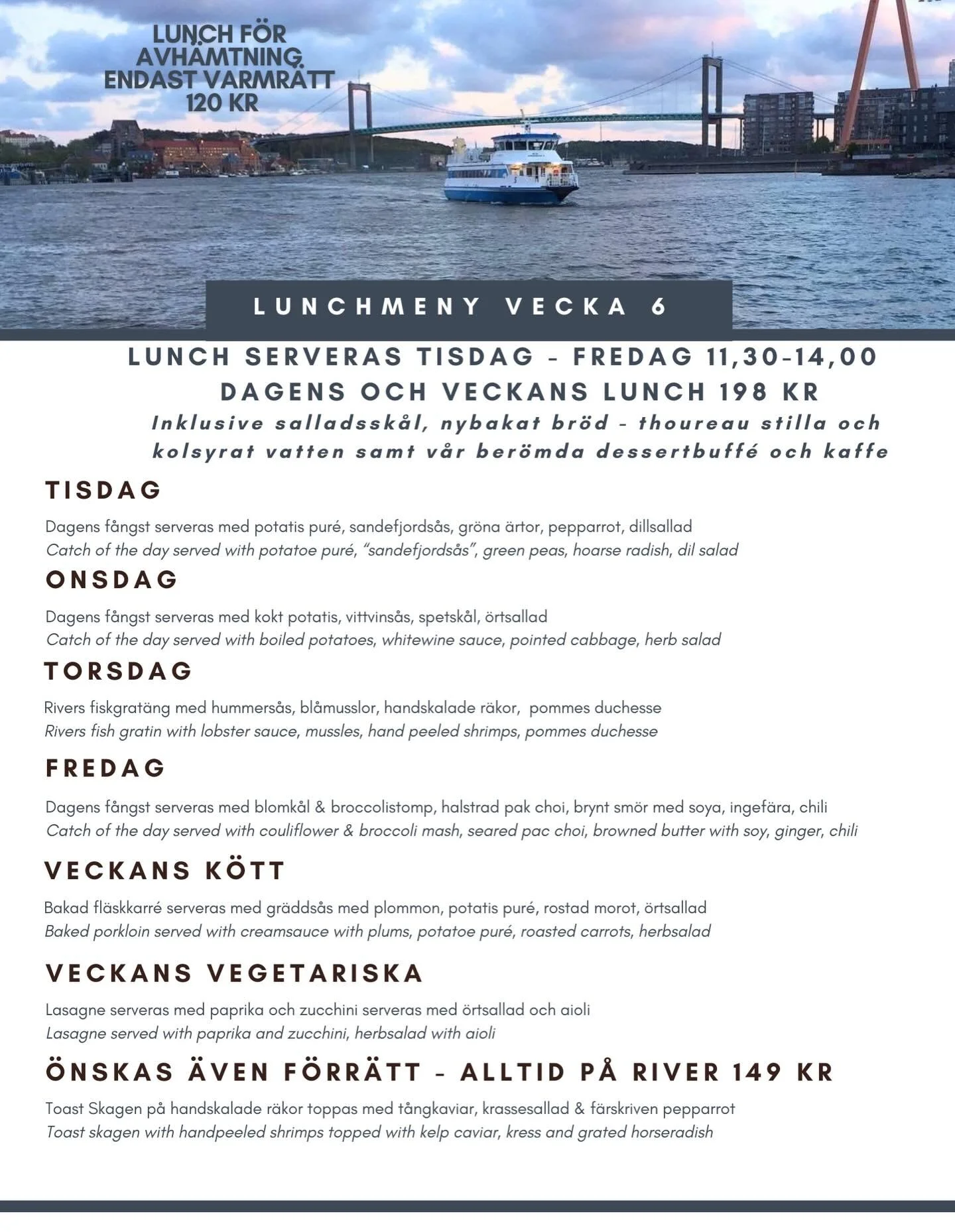 LUNCH FÖR AVHÄMTNING ENDAST VARMRÄTT 120 KR

LUNCHMENY VECKA 6

LUNCH SERVERAS TISDAG - FREDAG 11,30-14,00
DAGENS OCH VECKANS LUNCH 198 KR
Inklusive salladsskål, nybakat bröd - thoureau stilla och kolsyrat vatten samt vår berömda dessertbuffé och kaffe

TISDAG

Dagens fångst serveras med potatis puré, sandefjordsås, gröna ärtor, pepparrot, dillsallad
Catch of the day served with potatoe puré, "sandefjordsås", green peas, hoarse radish, dil salad

ONSDAG

Dagens fångst serveras med kokt potatis, vittvinsås, spetskål, örtsallad
Catch of the day served with boiled potatoes, whitewine sauce, pointed cabbage, herb salad

TORSDAG

Rivers fiskgratäng med hummersås, blåmusslor, handskalade räkor, pommes duchesse
Rivers fish gratin with lobster sauce, mussles, hand peeled shrimps, pommes duchesse

FREDAG

Dagens fångst serveras med blomkål & broccolistomp, halstrad pak choi, brynt smör med soya, ingefära, chili
Catch of the day served with couliflower & broccoli mash, seared pac choi, browned butter with soy, ginger, chili

VECKANS KÖTT

Bakad fläskkarré serveras med gräddsås med plommon, potatis puré, rostad morot, örtsallad
Baked porkloin served with creamsauce with plums, potatoe puré, roasted carrots, herbsalad

VECKANS VEGETARISKA

Lasagne serveras med paprika och zucchini serveras med örtsallad och aioli
Lasagne served with paprika and zucchini, herbsalad with aioli

ÖNSKAS ÄVEN FÖRRÄTT - ALLTID PÅ RIVER 149 KR

Toast Skagen på handskalade räkor toppas med tångkaviar, krassesallad & färskriven pepparrot
Toast skagen with handpeeled shrimps topped with kelp caviar, kress and grated horseradish